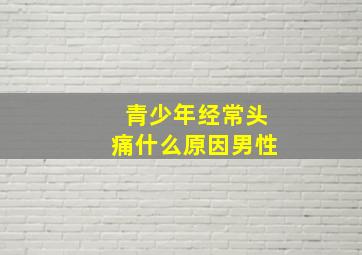 青少年经常头痛什么原因男性